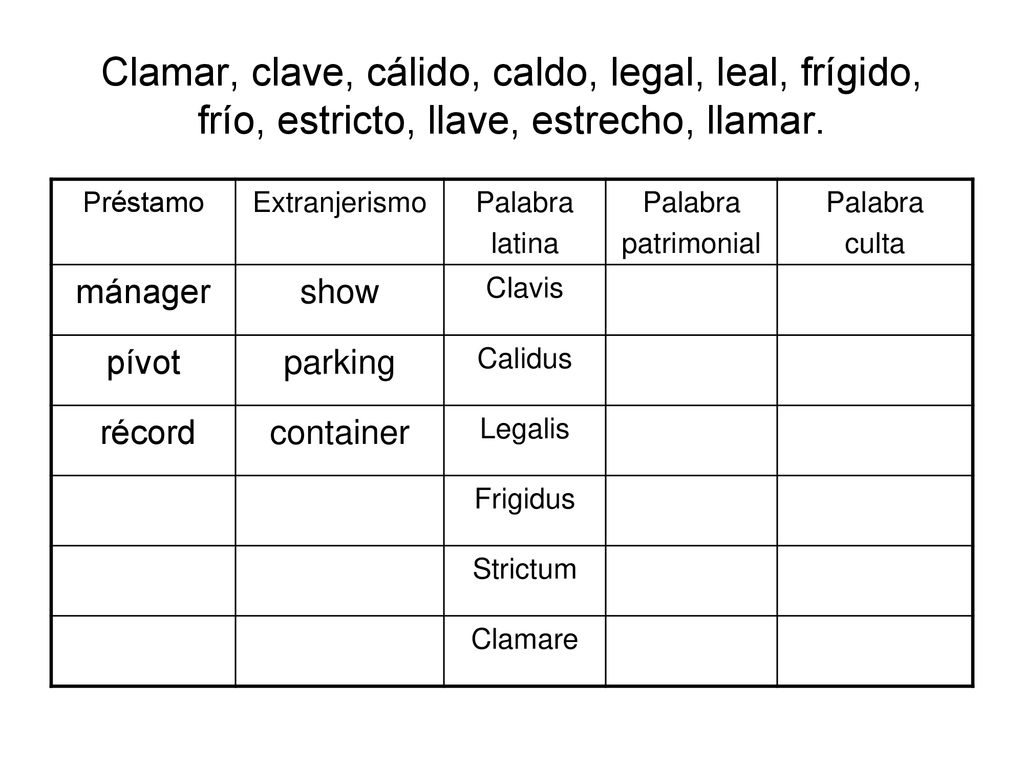 Clamar, clave, cálido, caldo, legal, leal, frígido, frío, estricto, llave, estrecho, llamar.

| Préstamo | Extranjerismo | Palabra latina | Palabra patrimonial | Palabra culta |
|---|---|---|---|---|
| mánager | show | Clavis | | |
| pívot | parking | Calidus | | |
| récord | container | Legalis | | |
| | | Frigidus | | |
| | | Strictum | | |
| | | Clamare | | |